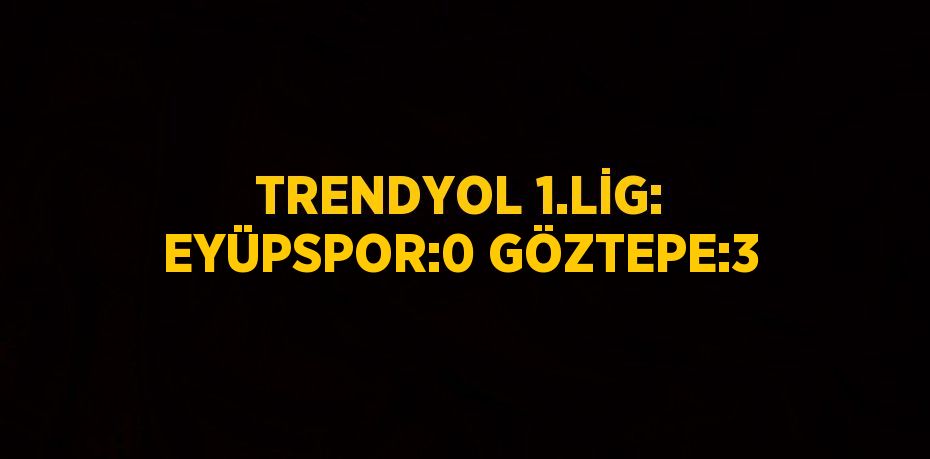 TRENDYOL 1.LİG: EYÜPSPOR:0 GÖZTEPE:3